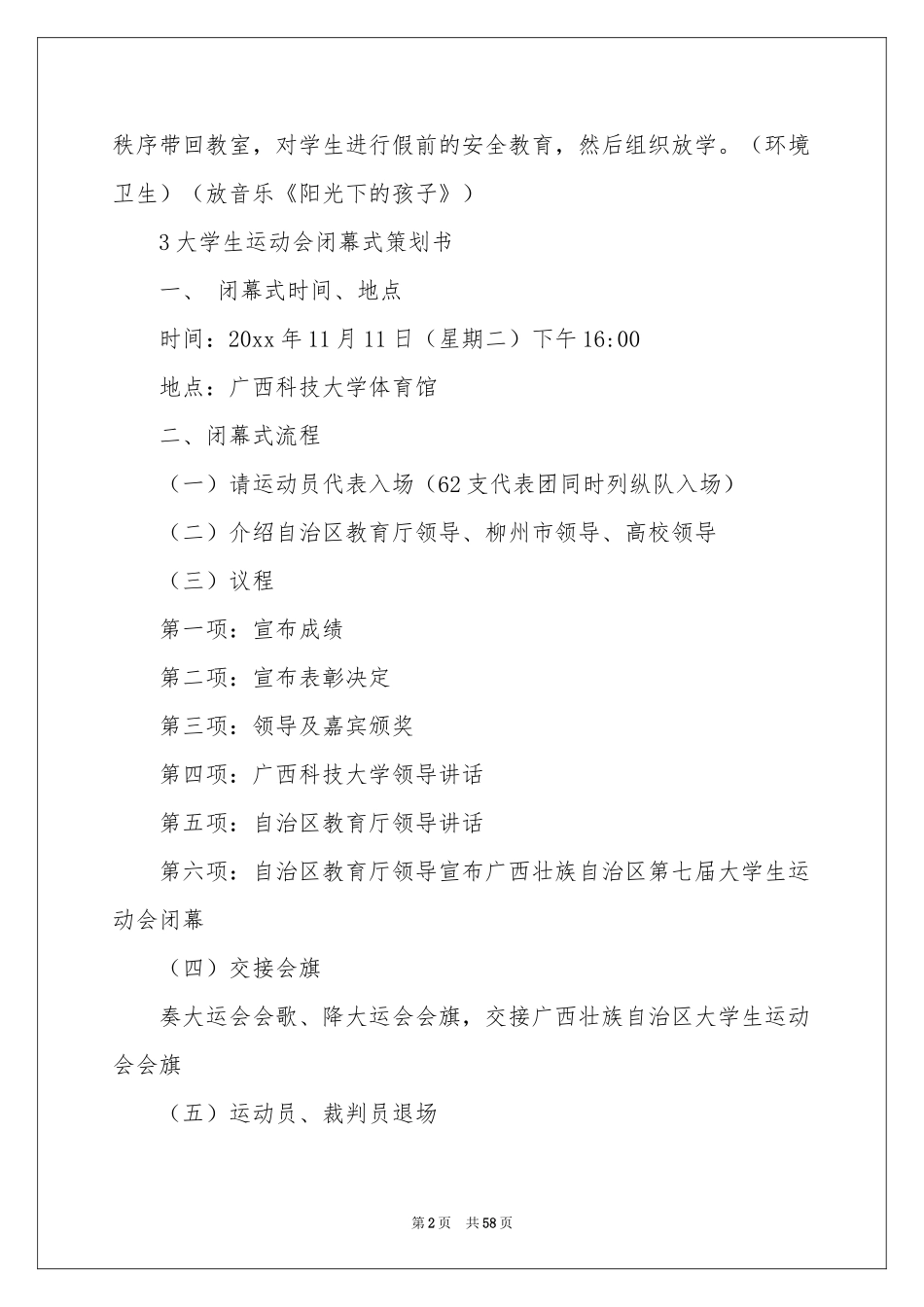 秩序带回教室，对学生进行假前的安全教育，然后组织放学。（环境卫生）（放音乐《阳光下的孩子》）

3 大学生运动会闭幕式策划书

一、 闭幕式时间、地点

时间：20xx 年 11 月 11 日（星期二）下午 16:00

地点：广西科技大学体育馆

二、闭幕式流程

（一）请运动员代表入场（62 支代表团同时列纵队入场）

（二）介绍自治区教育厅领导、柳州市领导、高校领导

（三）议程

第一项：宣布成绩

第二项：宣布表彰决定

第三项：领导及嘉宾颁奖

第四项：广西科技大学领导讲话

第五项：自治区教育厅领导讲话

第六项：自治区教育厅领导宣布广西壮族自治区第七届大学生运动会闭幕

（四）交接会旗

奏大运会会歌、降大运会会旗，交接广西壮族自治区大学生运动会会旗

（五）运动员、裁判员退场

第 2 页 共 58 页